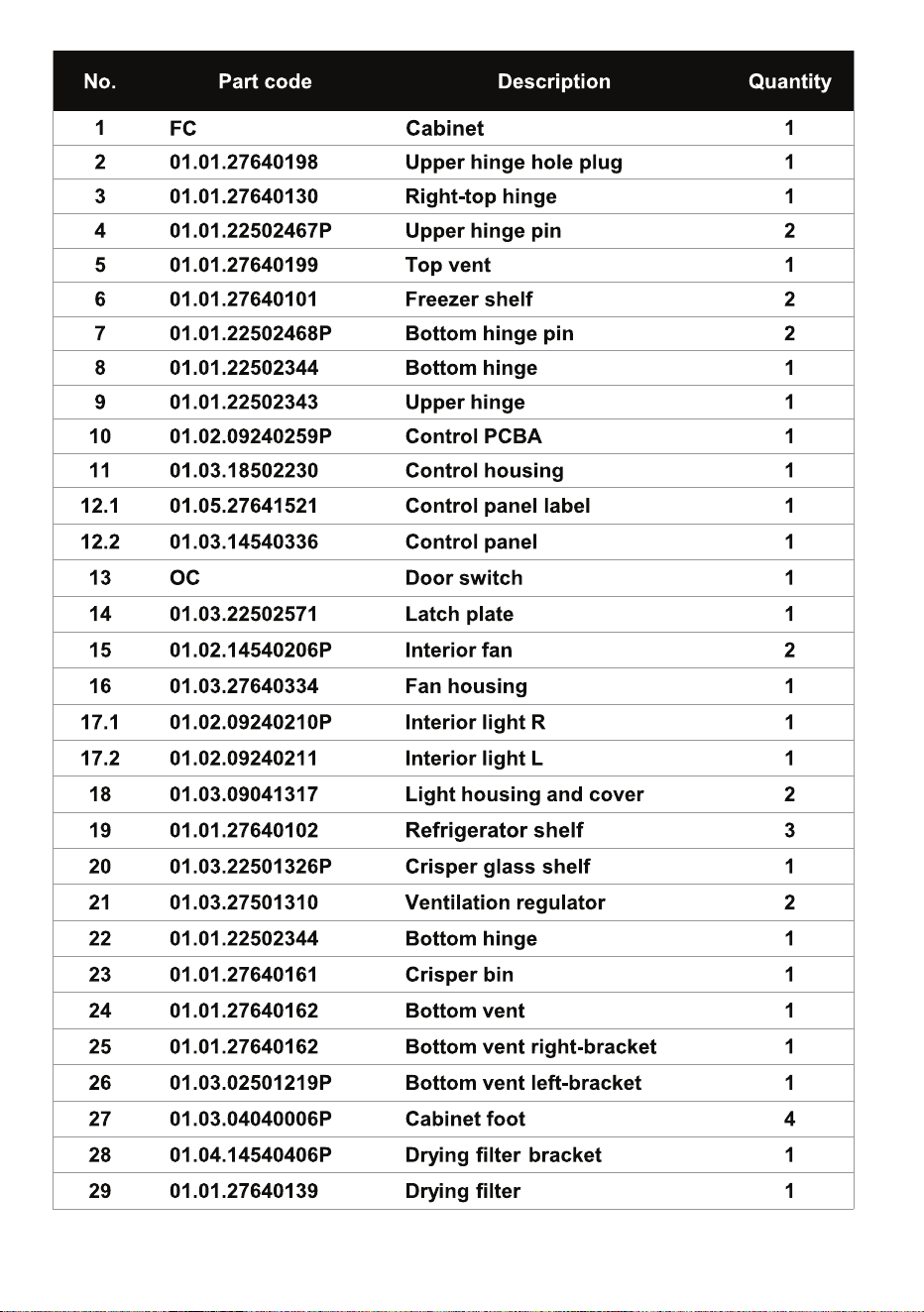 | No. | Part code | Description | Quantity |
|---|---|---|---|
| 1 | FC | Cabinet | 1 |
| 2 | 01.01.27640198 | Upper hinge hole plug | 1 |
| 3 | 01.01.27640130 | Right-top hinge | 1 |
| 4 | 01.01.22502467P | Upper hinge pin | 2 |
| 5 | 01.01.27640199 | Top vent | 1 |
| 6 | 01.01.27640101 | Freezer shelf | 2 |
| 7 | 01.01.22502468P | Bottom hinge pin | 2 |
| 8 | 01.01.22502344 | Bottom hinge | 1 |
| 9 | 01.01.22502343 | Upper hinge | 1 |
| 10 | 01.02.09240259P | Control PCBA | 1 |
| 11 | 01.03.18502230 | Control housing | 1 |
| 12.1 | 01.05.27641521 | Control panel label | 1 |
| 12.2 | 01.03.14540336 | Control panel | 1 |
| 13 | OC | Door switch | 1 |
| 14 | 01.03.22502571 | Latch plate | 1 |
| 15 | 01.02.14540206P | Interior fan | 2 |
| 16 | 01.03.27640334 | Fan housing | 1 |
| 17.1 | 01.02.09240210P | Interior light R | 1 |
| 17.2 | 01.02.09240211 | Interior light L | 1 |
| 18 | 01.03.09041317 | Light housing and cover | 2 |
| 19 | 01.01.27640102 | Refrigerator shelf | 3 |
| 20 | 01.03.22501326P | Crisper glass shelf | 1 |
| 21 | 01.03.27501310 | Ventilation regulator | 2 |
| 22 | 01.01.22502344 | Bottom hinge | 1 |
| 23 | 01.01.27640161 | Crisper bin | 1 |
| 24 | 01.01.27640162 | Bottom vent | 1 |
| 25 | 01.01.27640162 | Bottom vent right-bracket | 1 |
| 26 | 01.03.02501219P | Bottom vent left-bracket | 1 |
| 27 | 01.03.04040006P | Cabinet foot | 4 |
| 28 | 01.04.14540406P | Drying filter bracket | 1 |
| 29 | 01.01.27640139 | Drying filter | 1 |